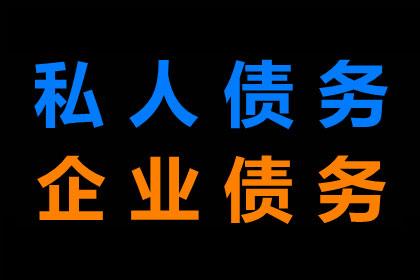 私人债务
企业债务